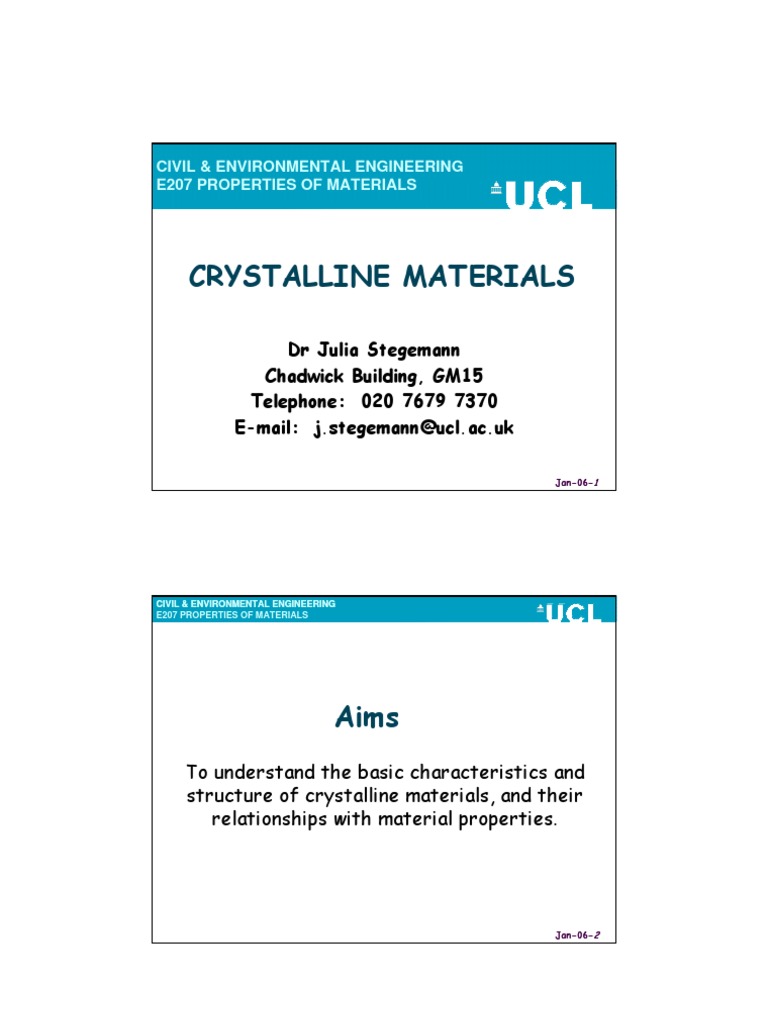 CIVIL & ENVIRONMENTAL ENGINEERING
E207 PROPERTIES OF MATERIALS

UCL

CRYSTALLINE MATERIALS

Dr Julia Stegemann
Chadwick Building, GM15
Telephone: 020 7679 7370
E-mail: j.stegemann@ucl.ac.uk

Jan-06-1

CIVIL & ENVIRONMENTAL ENGINEERING
E207 PROPERTIES OF MATERIALS

UCL

Aims

To understand the basic characteristics and structure of crystalline materials, and their relationships with material properties.

Jan-06-2